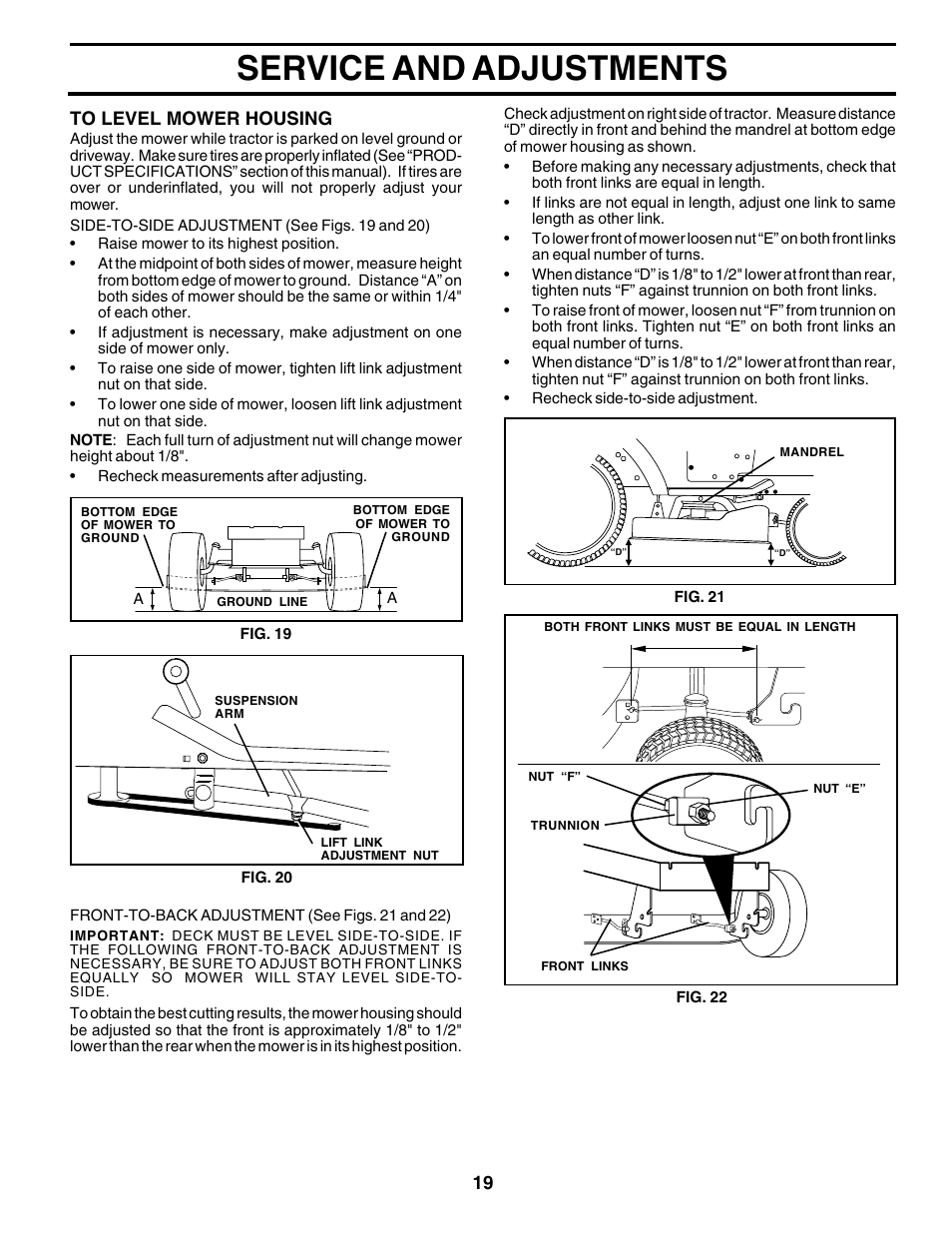 SERVICE AND ADJUSTMENTS

TO LEVEL MOWER HOUSING

Adjust the mower while tractor is parked on level ground or driveway. Make sure tires are properly inflated (See "PRODUCT SPECIFICATIONS" section of this manual). If tires are over or underinflated, you will not properly adjust your mower.

SIDE-TO-SIDE ADJUSTMENT (See Figs. 19 and 20)

• Raise mower to its highest position.
• At the midpoint of both sides of mower, measure height from bottom edge of mower to ground. Distance "A" on both sides of mower should be the same or within 1/4" of each other.
• If adjustment is necessary, make adjustment on one side of mower only.
• To raise one side of mower, tighten lift link adjustment nut on that side.
• To lower one side of mower, loosen lift link adjustment nut on that side.

NOTE: Each full turn of adjustment nut will change mower height about 1/8".

• Recheck measurements after adjusting.

BOTTOM EDGE OF MOWER TO GROUND
BOTTOM EDGE OF MOWER TO GROUND
A
GROUND LINE
A

FIG. 19

SUSPENSION ARM
LIFT LINK ADJUSTMENT NUT

FIG. 20

FRONT-TO-BACK ADJUSTMENT (See Figs. 21 and 22)

IMPORTANT: DECK MUST BE LEVEL SIDE-TO-SIDE. IF THE FOLLOWING FRONT-TO-BACK ADJUSTMENT IS NECESSARY, BE SURE TO ADJUST BOTH FRONT LINKS EQUALLY SO MOWER WILL STAY LEVEL SIDE-TO-SIDE.

To obtain the best cutting results, the mower housing should be adjusted so that the front is approximately 1/8" to 1/2" lower than the rear when the mower is in its highest position.

Check adjustment on right side of tractor. Measure distance "D" directly in front and behind the mandrel at bottom edge of mower housing as shown.

• Before making any necessary adjustments, check that both front links are equal in length.
• If links are not equal in length, adjust one link to same length as other link.
• To lower front of mower loosen nut "E" on both front links an equal number of turns.
• When distance "D" is 1/8" to 1/2" lower at front than rear, tighten nuts "F" against trunnion on both front links.
• To raise front of mower, loosen nut "F" from trunnion on both front links. Tighten nut "E" on both front links an equal number of turns.
• When distance "D" is 1/8" to 1/2" lower at front than rear, tighten nut "F" against trunnion on both front links.
• Recheck side-to-side adjustment.

MANDREL
"D"
"D"

FIG. 21

BOTH FRONT LINKS MUST BE EQUAL IN LENGTH
NUT "F"
NUT "E"
TRUNNION
FRONT LINKS

FIG. 22

19